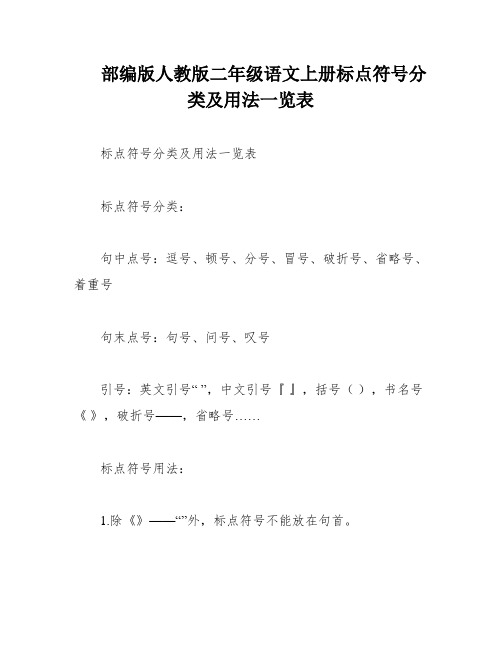 部编版人教版二年级语文上册标点符号分类及用法一览表

标点符号分类及用法一览表

标点符号分类：

句中点号：逗号、顿号、分号、冒号、破折号、省略号、着重号

句末点号：句号、问号、叹号

引号：英文引号“ ”，中文引号『 』，括号（ ），书名号《 》，破折号——，省略号……

标点符号用法：

1.除《》——“”外，标点符号不能放在句首。